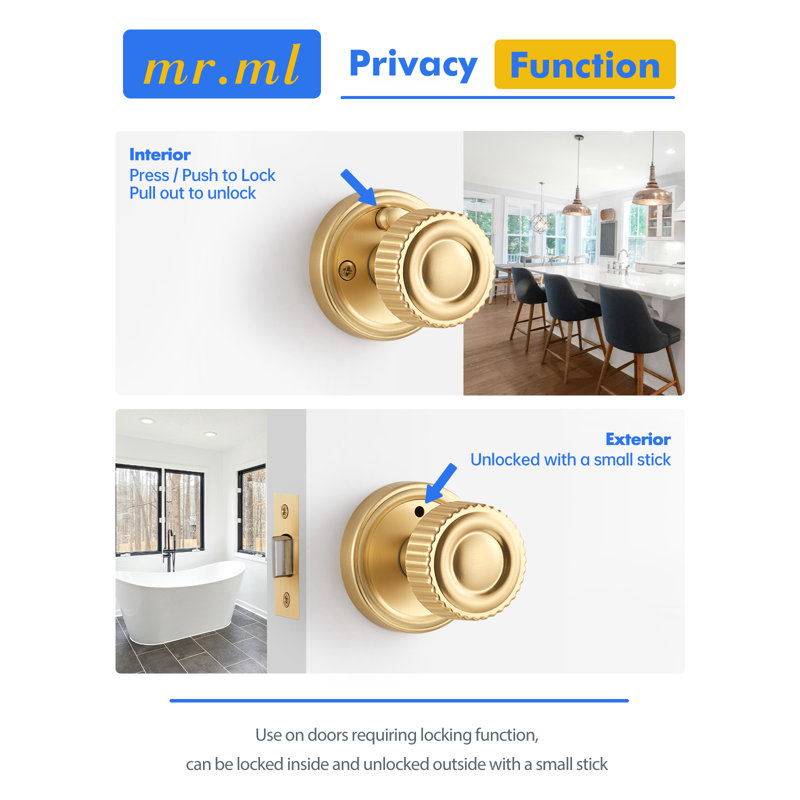 mr.ml

Privacy Function

Interior
Press / Push to Lock
Pull out to unlock

Exterior
Unlocked with a small stick

Use on doors requiring locking function,
can be locked inside and unlocked outside with a small stick